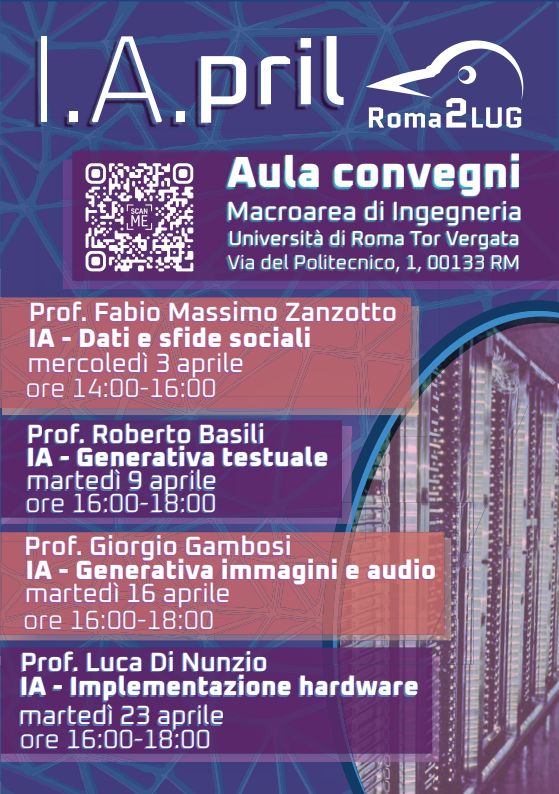 I.A.pril

Roma2LUG

SCAN ME

Aula convegni
Macroarea di Ingegneria
Università di Roma Tor Vergata
Via del Politecnico, 1, 00133 RM

Prof. Fabio Massimo Zanzotto
IA - Dati e sfide sociali
mercoledì 3 aprile
ore 14:00-16:00

Prof. Roberto Basili
IA - Generativa testuale
martedì 9 aprile
ore 16:00-18:00

Prof. Giorgio Gambosi
IA - Generativa immagini e audio
martedì 16 aprile
ore 16:00-18:00

Prof. Luca Di Nunzio
IA - Implementazione hardware
martedì 23 aprile
ore 16:00-18:00